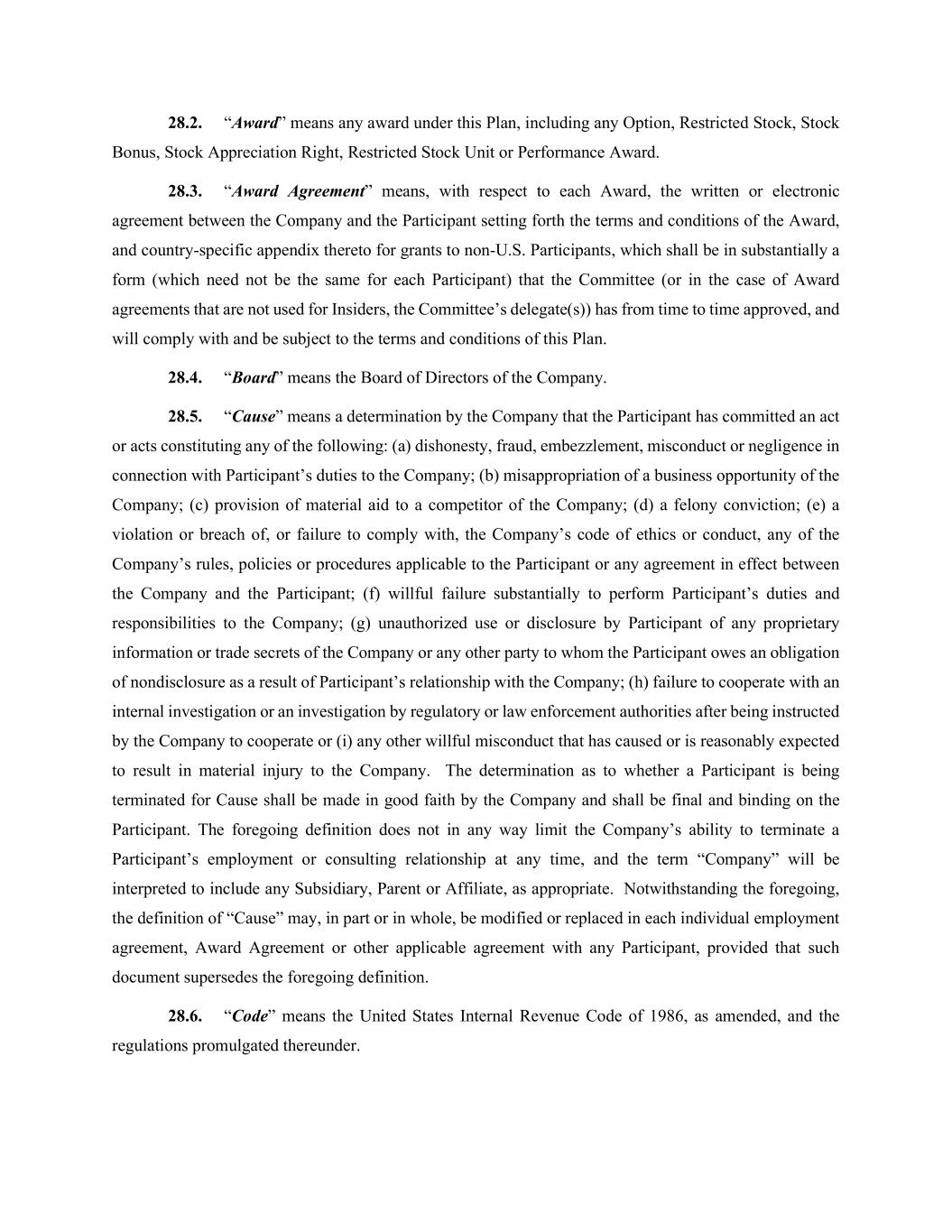 28.2. "Award" means any award under this Plan, including any Option, Restricted Stock, Stock Bonus, Stock Appreciation Right, Restricted Stock Unit or Performance Award.

28.3. "Award Agreement" means, with respect to each Award, the written or electronic agreement between the Company and the Participant setting forth the terms and conditions of the Award, and country-specific appendix thereto for grants to non-U.S. Participants, which shall be in substantially a form (which need not be the same for each Participant) that the Committee (or in the case of Award agreements that are not used for Insiders, the Committee's delegate(s)) has from time to time approved, and will comply with and be subject to the terms and conditions of this Plan.

28.4. "Board" means the Board of Directors of the Company.

28.5. "Cause" means a determination by the Company that the Participant has committed an act or acts constituting any of the following: (a) dishonesty, fraud, embezzlement, misconduct or negligence in connection with Participant's duties to the Company; (b) misappropriation of a business opportunity of the Company; (c) provision of material aid to a competitor of the Company; (d) a felony conviction; (e) a violation or breach of, or failure to comply with, the Company's code of ethics or conduct, any of the Company's rules, policies or procedures applicable to the Participant or any agreement in effect between the Company and the Participant; (f) willful failure substantially to perform Participant's duties and responsibilities to the Company; (g) unauthorized use or disclosure by Participant of any proprietary information or trade secrets of the Company or any other party to whom the Participant owes an obligation of nondisclosure as a result of Participant's relationship with the Company; (h) failure to cooperate with an internal investigation or an investigation by regulatory or law enforcement authorities after being instructed by the Company to cooperate or (i) any other willful misconduct that has caused or is reasonably expected to result in material injury to the Company. The determination as to whether a Participant is being terminated for Cause shall be made in good faith by the Company and shall be final and binding on the Participant. The foregoing definition does not in any way limit the Company's ability to terminate a Participant's employment or consulting relationship at any time, and the term "Company" will be interpreted to include any Subsidiary, Parent or Affiliate, as appropriate. Notwithstanding the foregoing, the definition of "Cause" may, in part or in whole, be modified or replaced in each individual employment agreement, Award Agreement or other applicable agreement with any Participant, provided that such document supersedes the foregoing definition.

28.6. "Code" means the United States Internal Revenue Code of 1986, as amended, and the regulations promulgated thereunder.